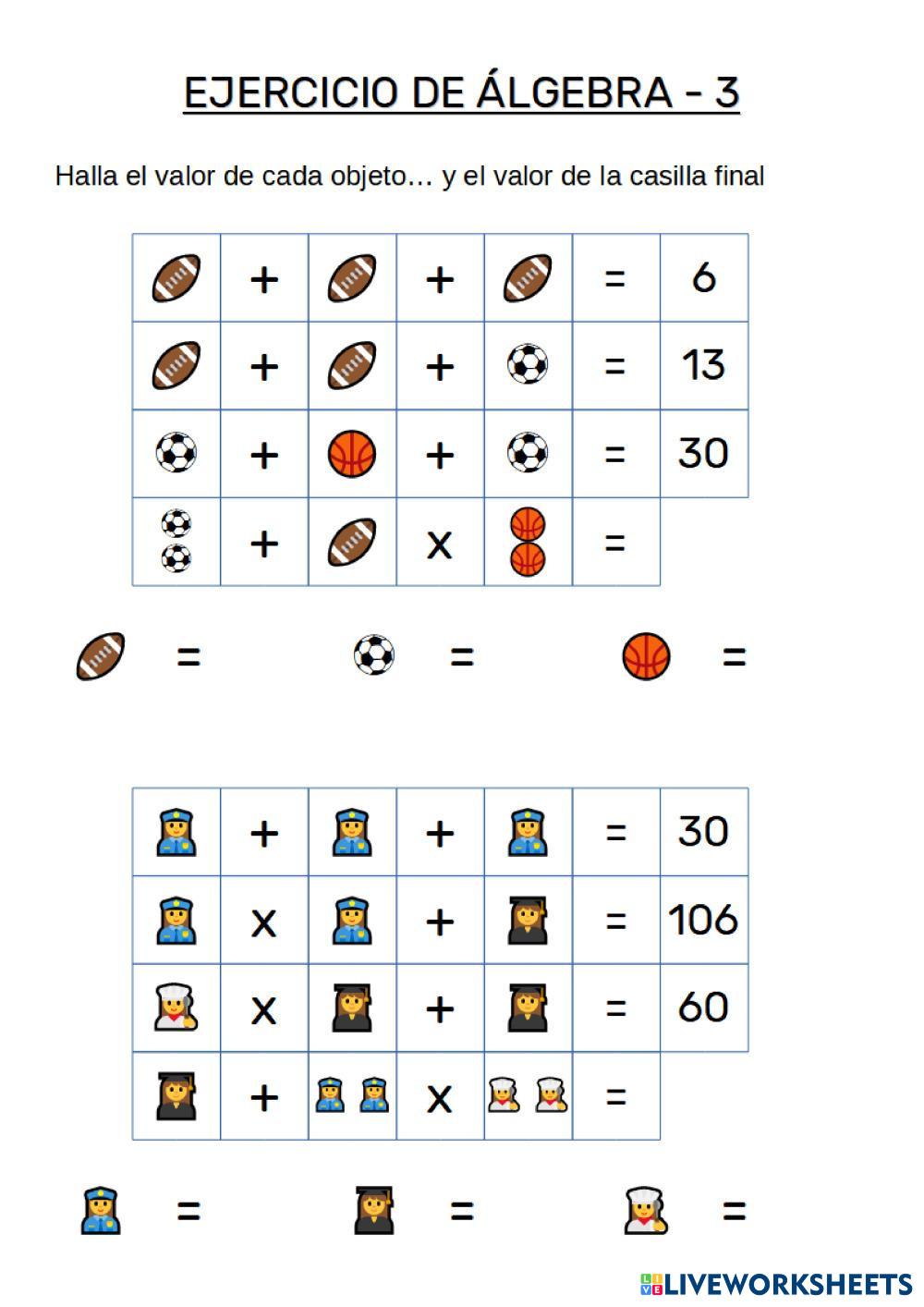 EJERCICIO DE ÁLGEBRA - 3

Halla el valor de cada objeto… y el valor de la casilla final

|  | + |  | + |  | = | 6 |
|---|---|---|---|---|---|---|
|  | + |  | + |  | = | 13 |
|  | + |  | + |  | = | 30 |
|  | + |  | x |  | = |  |

=

=

=

|  | + |  | + |  | = | 30 |
|---|---|---|---|---|---|---|
|  | x |  | + |  | = | 106 |
|  | x |  | + |  | = | 60 |
|  | + |  | x |  | = |  |

=

=

=

LIVEWORKSHEETS